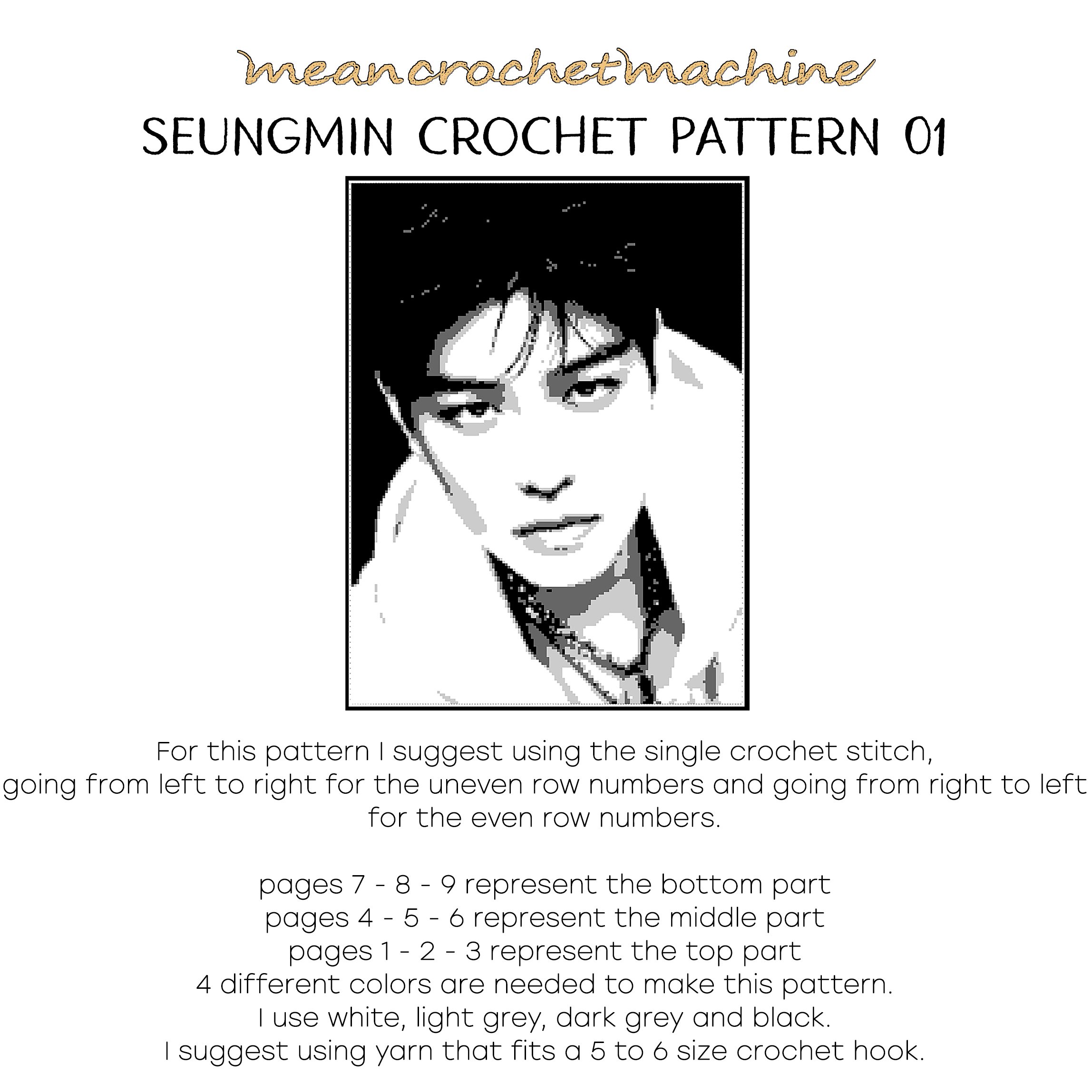 meancrochetmachine

SEUNGMIN CROCHET PATTERN 01

For this pattern I suggest using the single crochet stitch, going from left to right for the uneven row numbers and going from right to left for the even row numbers.

pages 7 - 8 - 9 represent the bottom part
pages 4 - 5 - 6 represent the middle part
pages 1 - 2 - 3 represent the top part
4 different colors are needed to make this pattern.
I use white, light grey, dark grey and black.
I suggest using yarn that fits a 5 to 6 size crochet hook.